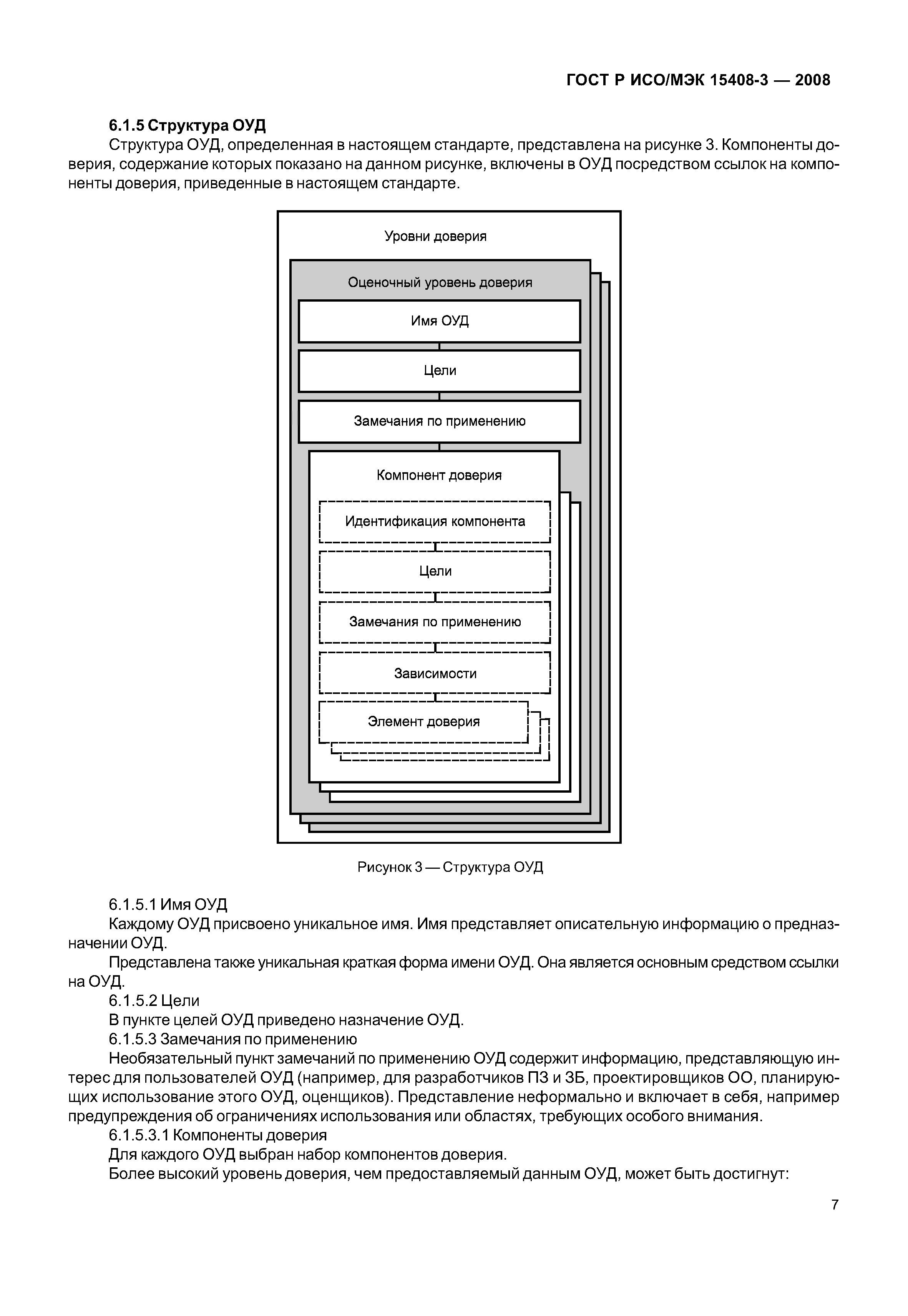 ГОСТ Р ИСО/МЭК 15408-3 — 2008

6.1.5 Структура ОУД

Структура ОУД, определенная в настоящем стандарте, представлена на рисунке 3. Компоненты доверия, содержание которых показано на данном рисунке, включены в ОУД посредством ссылок на компоненты доверия, приведенные в настоящем стандарте.

Уровни доверия

Оценочный уровень доверия

Имя ОУД

Цели

Замечания по применению

Компонент доверия

Идентификация компонента

Цели

Замечания по применению

Зависимости

Элемент доверия

Рисунок 3 — Структура ОУД

6.1.5.1 Имя ОУД

Каждому ОУД присвоено уникальное имя. Имя представляет описательную информацию о предназначении ОУД.

Представлена также уникальная краткая форма имени ОУД. Она является основным средством ссылки на ОУД.

6.1.5.2 Цели

В пункте целей ОУД приведено назначение ОУД.

6.1.5.3 Замечания по применению

Необязательный пункт замечаний по применению ОУД содержит информацию, представляющую интерес для пользователей ОУД (например, для разработчиков ПЗ и ЗБ, проектировщиков ОО, планирующих использование этого ОУД, оценщиков). Представление неформально и включает в себя, например предупреждения об ограничениях использования или областях, требующих особого внимания.

6.1.5.3.1 Компоненты доверия

Для каждого ОУД выбран набор компонентов доверия.

Более высокий уровень доверия, чем предоставляемый данным ОУД, может быть достигнут:

7